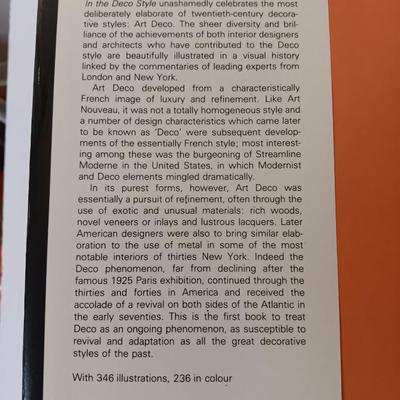 In the Deco Style unashamedly celebrates the most deliberately elaborate of twentieth-century decorative styles: Art Deco. The sheer diversity and brilliance of the achievements of both interior designers and architects who have contributed to the Deco style are beautifully illustrated in a visual history linked by the commentaries of leading experts from London and New York.

Art Deco developed from a characteristically French image of luxury and refinement. Like Art Nouveau, it was not a totally homogeneous style and a number of design characteristics which came later to be known as 'Deco' were subsequent developments of the essentially French style; most interesting among these was the burgeoning of Streamline Moderne in the United States, in which Modernist and Deco elements mingled dramatically.

In its purest forms, however, Art Deco was essentially a pursuit of refinement, often through the use of exotic and unusual materials: rich woods, novel veneers or inlays and lustrous lacquers. Later American designers were also to bring similar elaboration to the use of metal in some of the most notable interiors of thirties New York. Indeed the Deco phenomenon, far from declining after the famous 1925 Paris exhibition, continued through the thirties and forties in America and received the accolade of a revival on both sides of the Atlantic in the early seventies. This is the first book to treat Deco as an ongoing phenomenon, as susceptible to revival and adaptation as all the great decorative styles of the past.

With 346 illustrations, 236 in colour